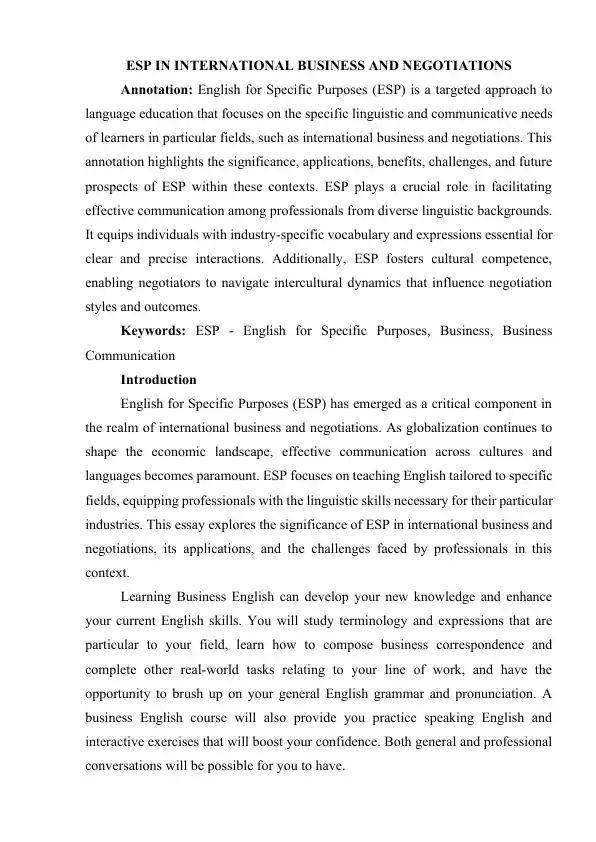 ESP IN INTERNATIONAL BUSINESS AND NEGOTIATIONS

Annotation: English for Specific Purposes (ESP) is a targeted approach to language education that focuses on the specific linguistic and communicative needs of learners in particular fields, such as international business and negotiations. This annotation highlights the significance, applications, benefits, challenges, and future prospects of ESP within these contexts. ESP plays a crucial role in facilitating effective communication among professionals from diverse linguistic backgrounds. It equips individuals with industry-specific vocabulary and expressions essential for clear and precise interactions. Additionally, ESP fosters cultural competence, enabling negotiators to navigate intercultural dynamics that influence negotiation styles and outcomes.

Keywords: ESP - English for Specific Purposes, Business, Business Communication

Introduction

English for Specific Purposes (ESP) has emerged as a critical component in the realm of international business and negotiations. As globalization continues to shape the economic landscape, effective communication across cultures and languages becomes paramount. ESP focuses on teaching English tailored to specific fields, equipping professionals with the linguistic skills necessary for their particular industries. This essay explores the significance of ESP in international business and negotiations, its applications, and the challenges faced by professionals in this context.

Learning Business English can develop your new knowledge and enhance your current English skills. You will study terminology and expressions that are particular to your field, learn how to compose business correspondence and complete other real-world tasks relating to your line of work, and have the opportunity to brush up on your general English grammar and pronunciation. A business English course will also provide you practice speaking English and interactive exercises that will boost your confidence. Both general and professional conversations will be possible for you to have.